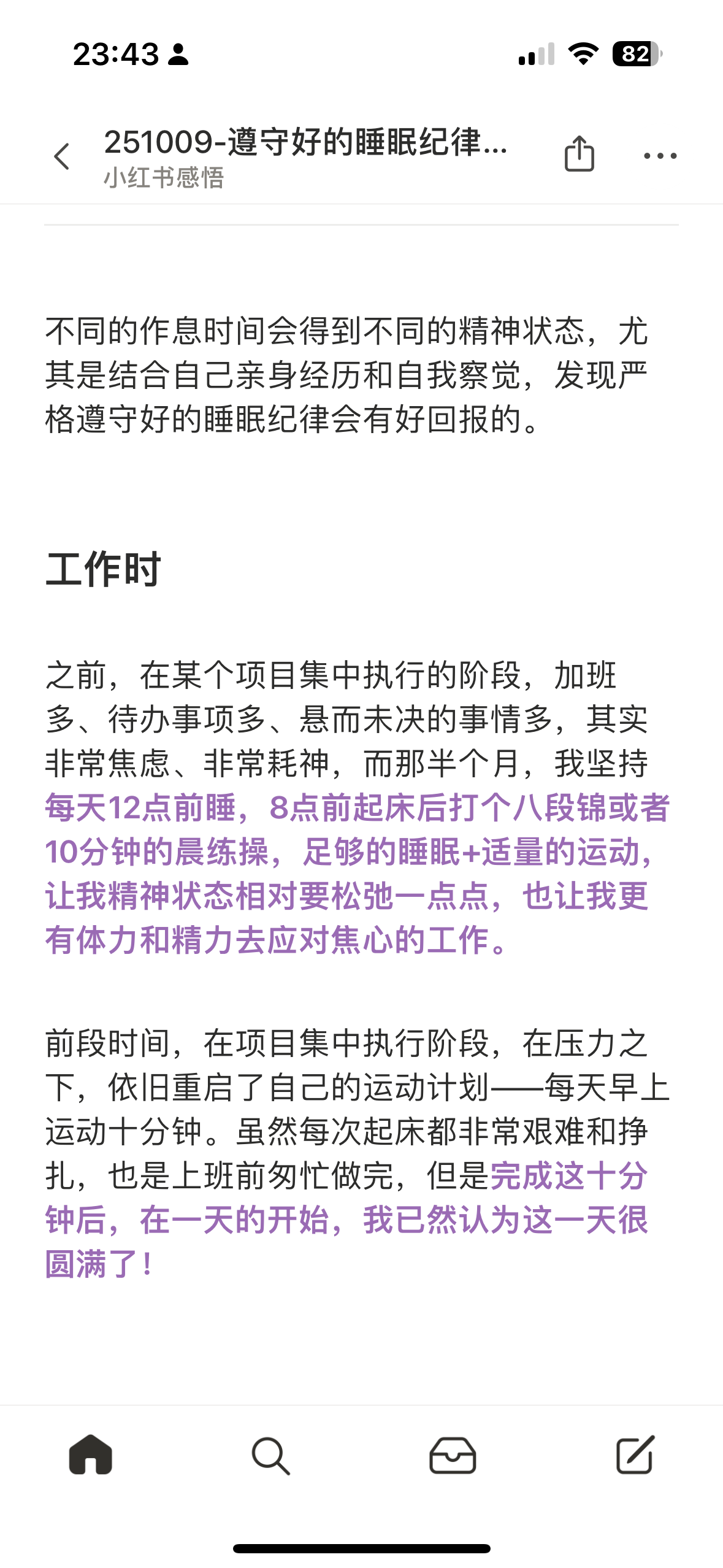 23:43

82

251009-遵守好的睡眠纪律...
小红书感悟

不同的作息时间会得到不同的精神状态，尤其是结合自己亲身经历和自我察觉，发现严格遵守好的睡眠纪律会有好回报的。

工作时

之前，在某个项目集中执行的阶段，加班多、待办事项多、悬而未决的事情多，其实非常焦虑、非常耗神，而那半个月，我坚持每天12点前睡，8点前起床后打个八段锦或者10分钟的晨练操，足够的睡眠+适量的运动，让我精神状态相对要松弛一点点，也让我更有体力和精力去应对焦心的工作。

前段时间，在项目集中执行阶段，在压力之下，依旧重启了自己的运动计划——每天早上运动十分钟。虽然每次起床都非常艰难和挣扎，也是上班前匆忙做完，但是完成这十分钟后，在一天的开始，我已然认为这一天很圆满了！